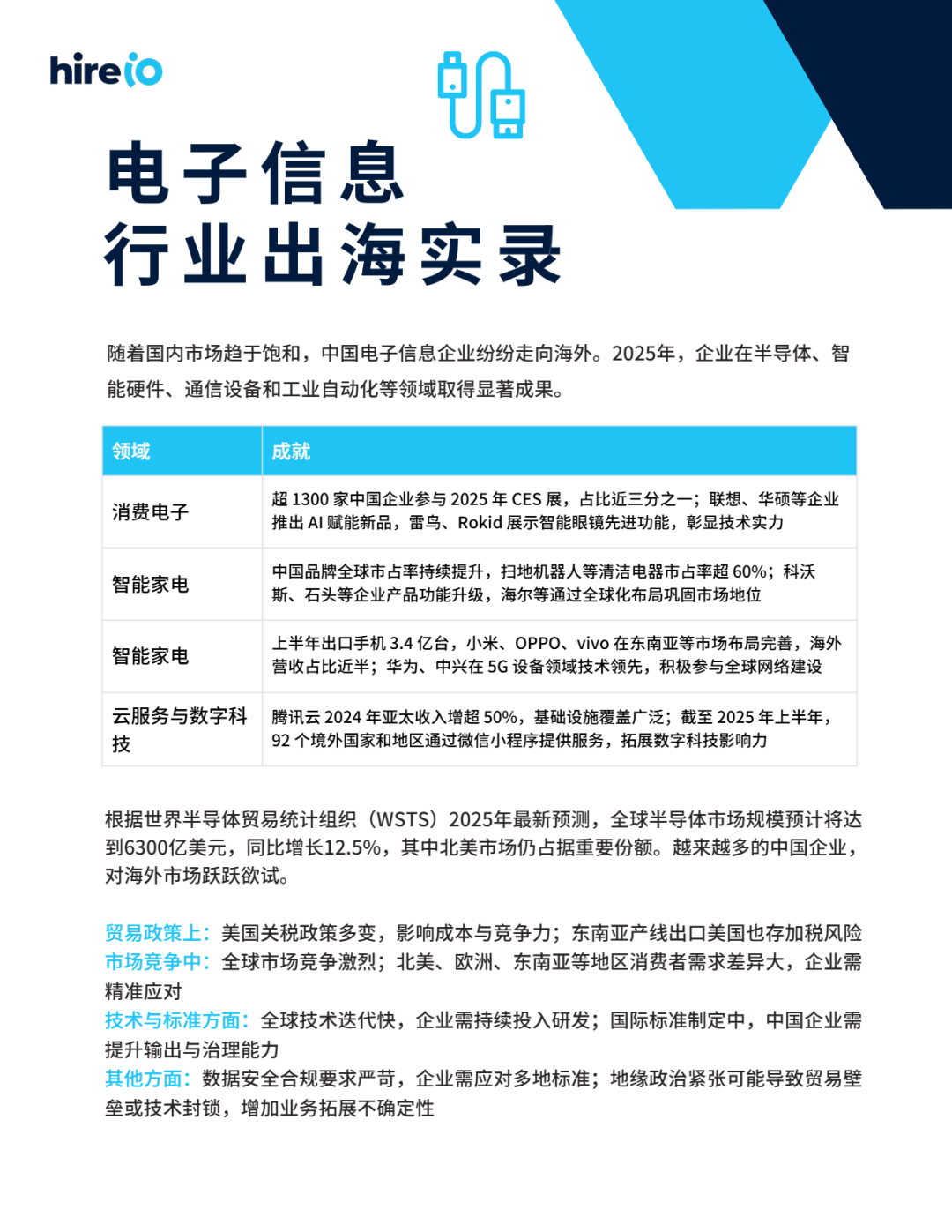 hireio

电子信息
行业出海实录

随着国内市场趋于饱和，中国电子信息企业纷纷走向海外。2025年，企业在半导体、智能硬件、通信设备和工业自动化等领域取得显著成果。

| 领域 | 成就 |
|---|---|
| 消费电子 | 超 1300 家中国企业参与 2025 年 CES 展，占比近三分之一；联想、华硕等企业推出 AI 赋能新品，雷鸟、Rokid 展示智能眼镜先进功能，彰显技术实力 |
| 智能家电 | 中国品牌全球市占率持续提升，扫地机器人等清洁电器市占率超 60%；科沃斯、石头等企业产品功能升级，海尔等通过全球化布局巩固市场地位 |
| 智能家电 | 上半年出口手机 3.4 亿台，小米、OPPO、vivo 在东南亚等市场布局完善，海外营收占比近半；华为、中兴在 5G 设备领域技术领先，积极参与全球网络建设 |
| 云服务与数字科技 | 腾讯云 2024 年亚太收入增超 50%，基础设施覆盖广泛；截至 2025 年上半年，92 个境外国家和地区通过微信小程序提供服务，拓展数字科技影响力 |

根据世界半导体贸易统计组织（WSTS）2025年最新预测，全球半导体市场规模预计将达到6300亿美元，同比增长12.5%，其中北美市场仍占据重要份额。越来越多的中国企业，对海外市场跃跃欲试。

贸易政策上：美国关税政策多变，影响成本与竞争力；东南亚产线出口美国也存加税风险
市场竞争中：全球市场竞争激烈；北美、欧洲、东南亚等地区消费者需求差异大，企业需精准应对
技术与标准方面：全球技术迭代快，企业需持续投入研发；国际标准制定中，中国企业需提升输出与治理能力
其他方面：数据安全合规要求严苛，企业需应对多地标准；地缘政治紧张可能导致贸易壁垒或技术封锁，增加业务拓展不确定性